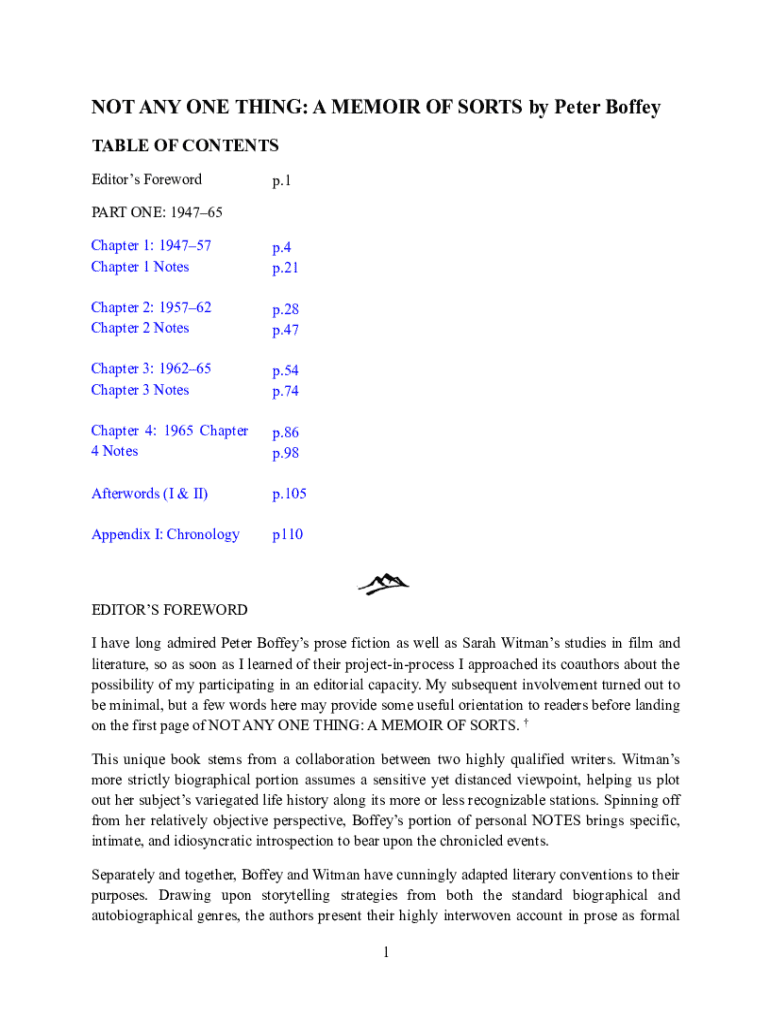 NOT ANY ONE THING: A MEMOIR OF SORTS by Peter Boffey

TABLE OF CONTENTS

| | |
|---|---|
| Editor's Foreword | p.1 |
| PART ONE: 1947–65 | |
| Chapter 1: 1947–57 | p.4 |
| Chapter 1 Notes | p.21 |
| Chapter 2: 1957–62 | p.28 |
| Chapter 2 Notes | p.47 |
| Chapter 3: 1962–65 | p.54 |
| Chapter 3 Notes | p.74 |
| Chapter 4: 1965 Chapter 4 Notes | p.86 p.98 |
| Afterwords (I & II) | p.105 |
| Appendix I: Chronology | p110 |

EDITOR'S FOREWORD

I have long admired Peter Boffey's prose fiction as well as Sarah Witman's studies in film and literature, so as soon as I learned of their project-in-process I approached its coauthors about the possibility of my participating in an editorial capacity. My subsequent involvement turned out to be minimal, but a few words here may provide some useful orientation to readers before landing on the first page of NOT ANY ONE THING: A MEMOIR OF SORTS. †

This unique book stems from a collaboration between two highly qualified writers. Witman's more strictly biographical portion assumes a sensitive yet distanced viewpoint, helping us plot out her subject's variegated life history along its more or less recognizable stations. Spinning off from her relatively objective perspective, Boffey's portion of personal NOTES brings specific, intimate, and idiosyncratic introspection to bear upon the chronicled events.

Separately and together, Boffey and Witman have cunningly adapted literary conventions to their purposes. Drawing upon storytelling strategies from both the standard biographical and autobiographical genres, the authors present their highly interwoven account in prose as formal

1